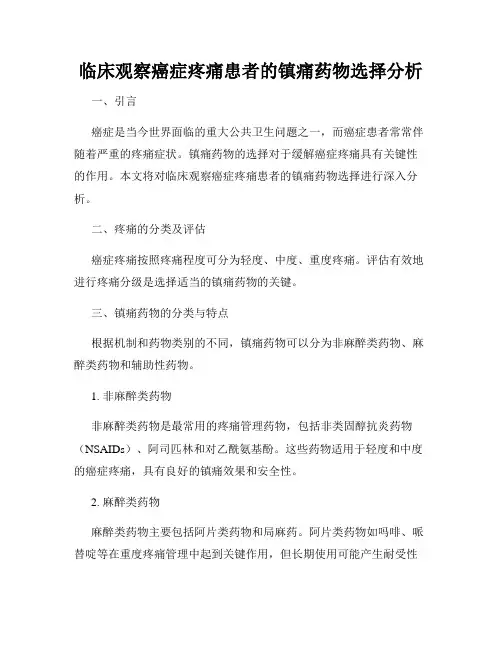 临床观察癌症疼痛患者的镇痛药物选择分析

一、引言

癌症是当今世界面临的重大公共卫生问题之一，而癌症患者常常伴随着严重的疼痛症状。镇痛药物的选择对于缓解癌症疼痛具有关键性的作用。本文将对临床观察癌症疼痛患者的镇痛药物选择进行深入分析。

二、疼痛的分类及评估

癌症疼痛按照疼痛程度可分为轻度、中度、重度疼痛。评估有效地进行疼痛分级是选择适当的镇痛药物的关键。

三、镇痛药物的分类与特点

根据机制和药物类别的不同，镇痛药物可以分为非麻醉类药物、麻醉类药物和辅助性药物。

1. 非麻醉类药物

非麻醉类药物是最常用的疼痛管理药物，包括非类固醇抗炎药物（NSAIDs）、阿司匹林和对乙酰氨基酚。这些药物适用于轻度和中度的癌症疼痛，具有良好的镇痛效果和安全性。

2. 麻醉类药物

麻醉类药物主要包括阿片类药物和局麻药。阿片类药物如吗啡、哌替啶等在重度疼痛管理中起到关键作用，但长期使用可能产生耐受性